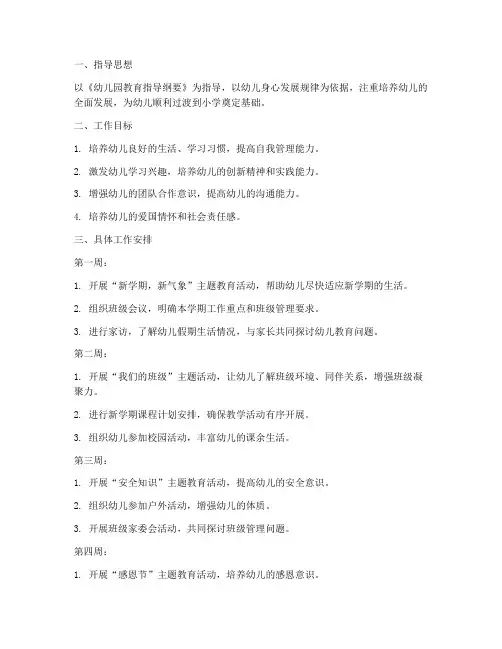 一、指导思想

以《幼儿园教育指导纲要》为指导，以幼儿身心发展规律为依据，注重培养幼儿的全面发展，为幼儿顺利过渡到小学奠定基础。

二、工作目标

1. 培养幼儿良好的生活、学习习惯，提高自我管理能力。

2. 激发幼儿学习兴趣，培养幼儿的创新精神和实践能力。

3. 增强幼儿的团队合作意识，提高幼儿的沟通能力。

4. 培养幼儿的爱国情怀和社会责任感。

三、具体工作安排

第一周：

1. 开展“新学期，新气象”主题教育活动，帮助幼儿尽快适应新学期的生活。

2. 组织班级会议，明确本学期工作重点和班级管理要求。

3. 进行家访，了解幼儿假期生活情况，与家长共同探讨幼儿教育问题。

第二周：

1. 开展“我们的班级”主题活动，让幼儿了解班级环境、同伴关系，增强班级凝聚力。

2. 进行新学期课程计划安排，确保教学活动有序开展。

3. 组织幼儿参加校园活动，丰富幼儿的课余生活。

第三周：

1. 开展“安全知识”主题教育活动，提高幼儿的安全意识。

2. 组织幼儿参加户外活动，增强幼儿的体质。

3. 开展班级家委会活动，共同探讨班级管理问题。

第四周：

1. 开展“感恩节”主题教育活动，培养幼儿的感恩意识。